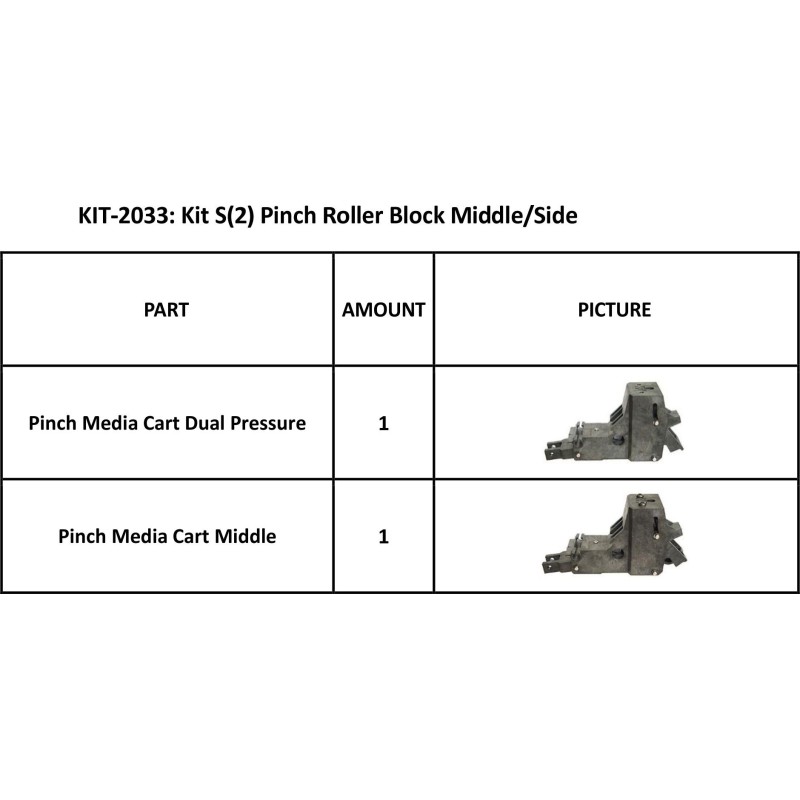 KIT-2033: Kit S(2) Pinch Roller Block Middle/Side

| PART | AMOUNT | PICTURE |
|---|---|---|
| Pinch Media Cart Dual Pressure | 1 | |
| Pinch Media Cart Middle | 1 | |